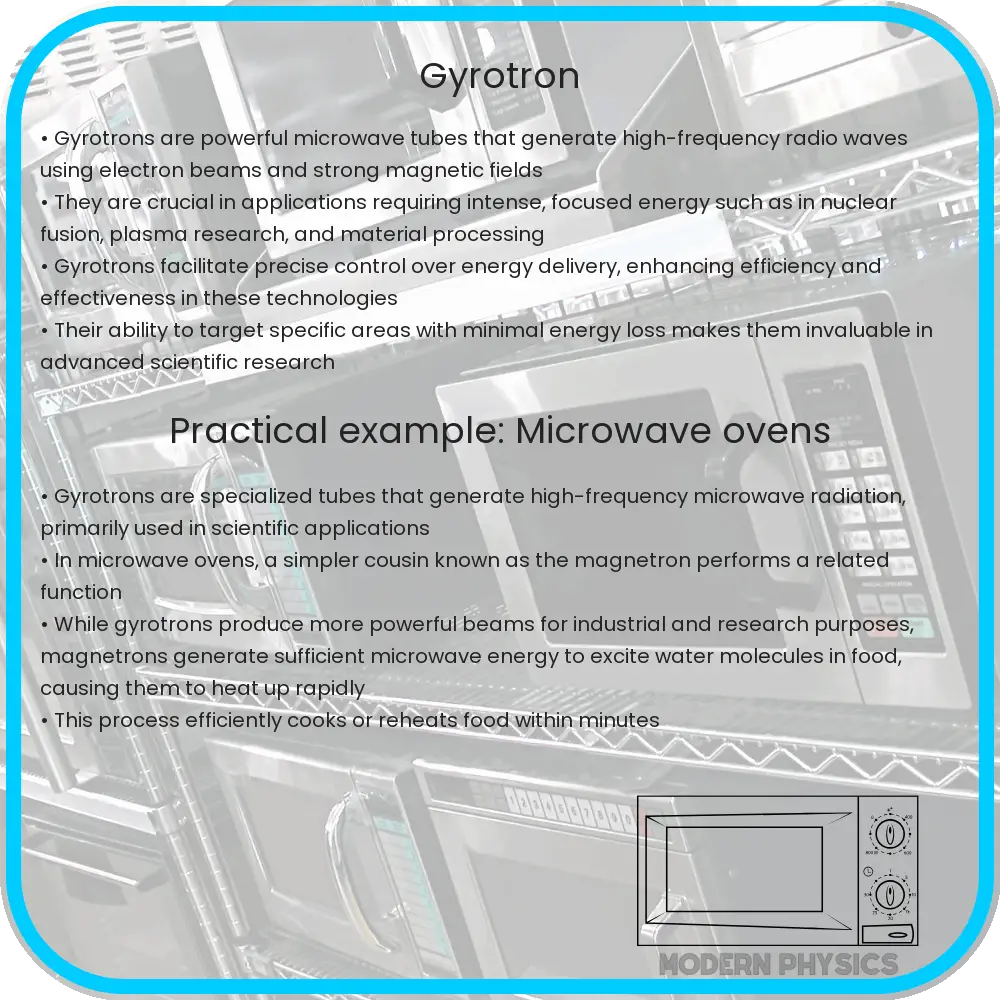 Gyrotron

• Gyrotrons are powerful microwave tubes that generate high-frequency radio waves using electron beams and strong magnetic fields
• They are crucial in applications requiring intense, focused energy such as in nuclear fusion, plasma research, and material processing
• Gyrotrons facilitate precise control over energy delivery, enhancing efficiency and effectiveness in these technologies
• Their ability to target specific areas with minimal energy loss makes them invaluable in advanced scientific research

Practical example: Microwave ovens

• Gyrotrons are specialized tubes that generate high-frequency microwave radiation, primarily used in scientific applications
• In microwave ovens, a simpler cousin known as the magnetron performs a related function
• While gyrotrons produce more powerful beams for industrial and research purposes, magnetrons generate sufficient microwave energy to excite water molecules in food, causing them to heat up rapidly
• This process efficiently cooks or reheats food within minutes

MODERN PHYSICS